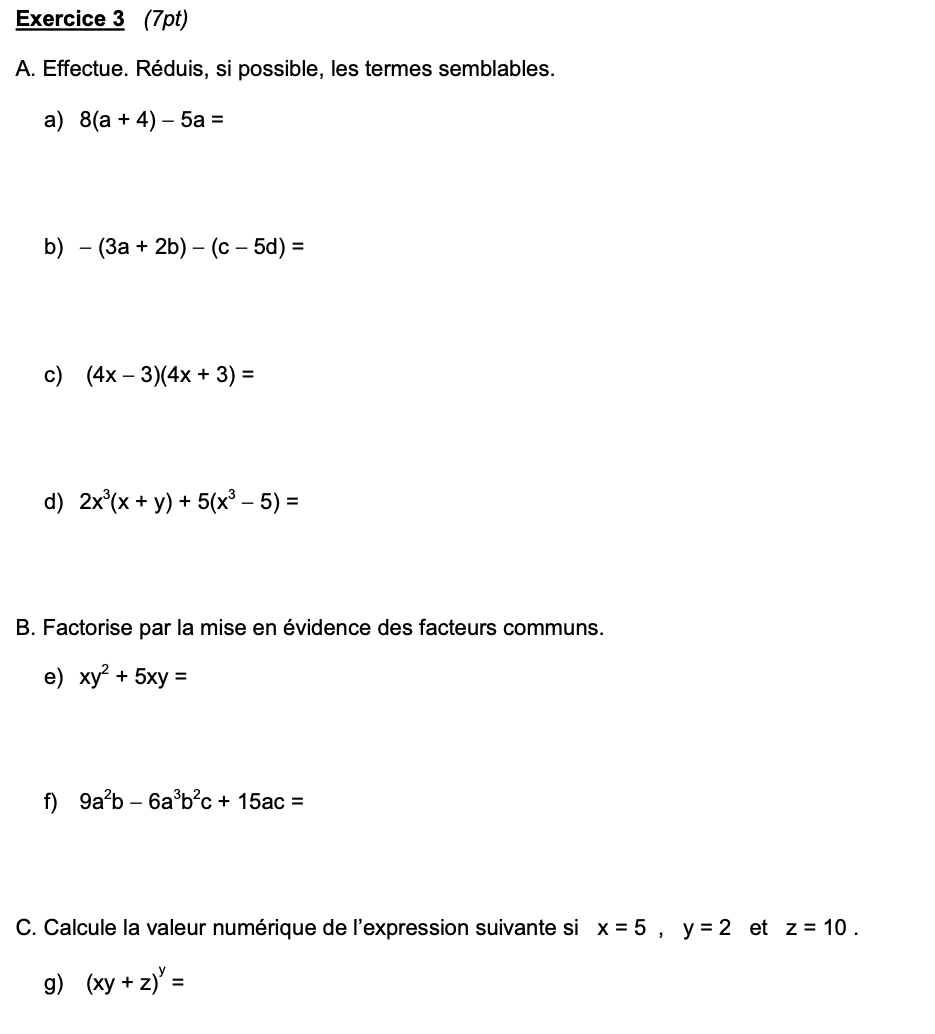 Exercice 3 (7pt)

A. Effectue. Réduis, si possible, les termes semblables.

a) $8(a + 4) - 5a =$

b) $-(3a + 2b) - (c - 5d) =$

c) $(4x - 3)(4x + 3) =$

d) $2x^3(x + y) + 5(x^3 - 5) =$

B. Factorise par la mise en évidence des facteurs communs.

e) $xy^2 + 5xy =$

f) $9a^2b - 6a^3b^2c + 15ac =$

C. Calcule la valeur numérique de l'expression suivante si $x = 5$ , $y = 2$ et $z = 10$ .

g) $(xy + z)^y =$